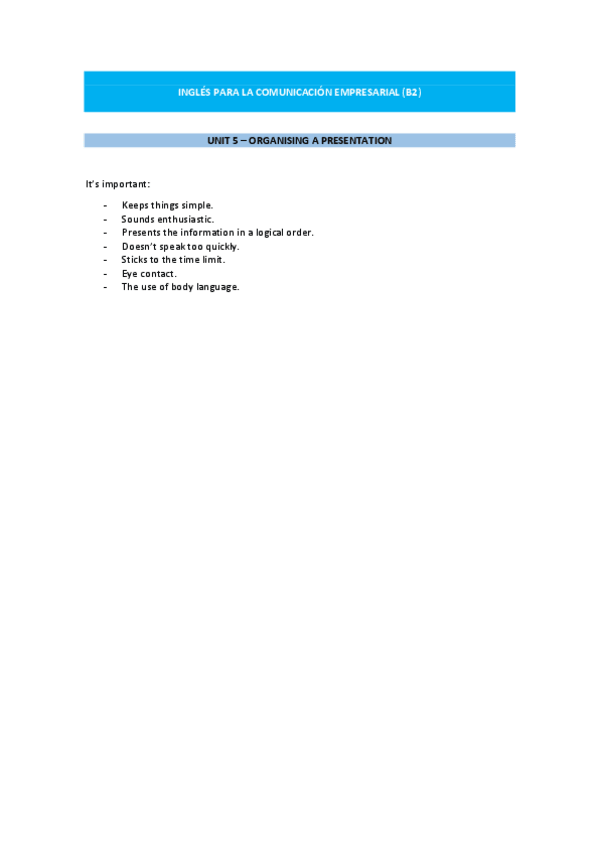 INGLÉS PARA LA COMUNICACIÓN EMPRESARIAL (B2)

UNIT 5 – ORGANISING A PRESENTATION

It's important:

- Keeps things simple.
- Sounds enthusiastic.
- Presents the information in a logical order.
- Doesn't speak too quickly.
- Sticks to the time limit.
- Eye contact.
- The use of body language.